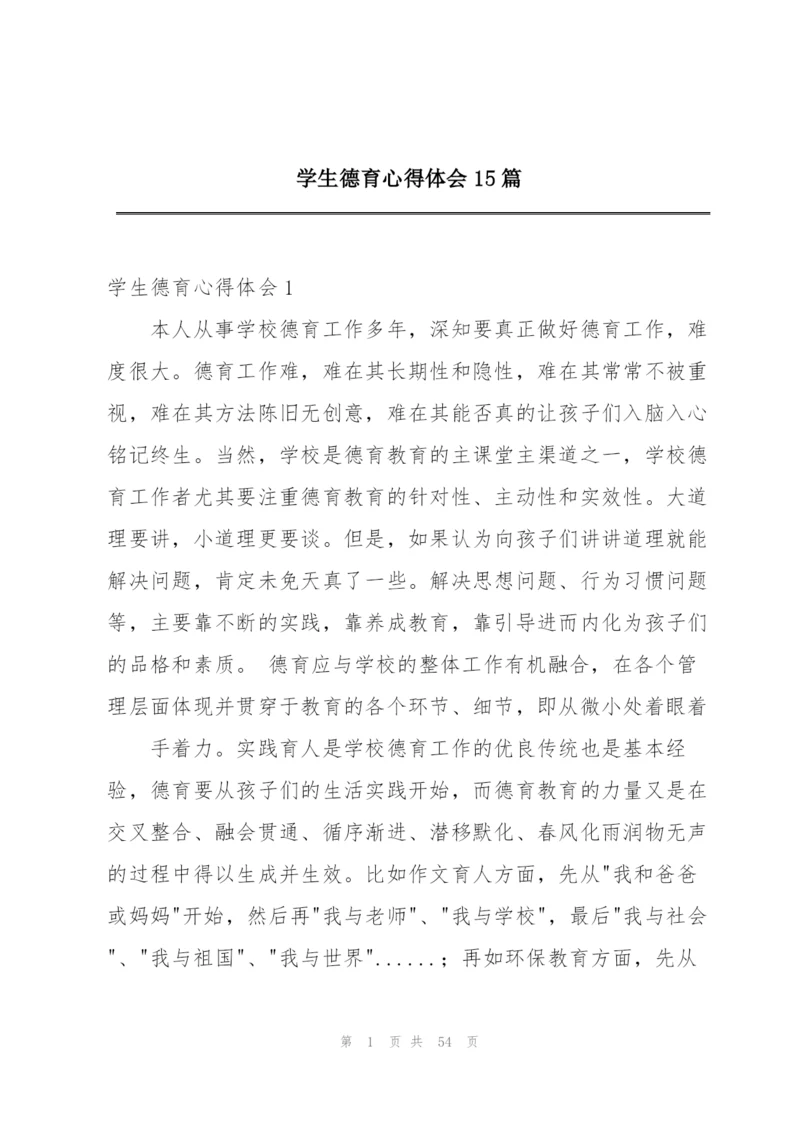 学生德育心得体会15篇

学生德育心得体会1

本人从事学校德育工作多年，深知要真正做好德育工作，难度很大。德育工作难，难在其长期性和隐性，难在其常常不被重视，难在其方法陈旧无创意，难在其能否真的让孩子们入脑入心铭记终生。当然，学校是德育教育的主课堂主渠道之一，学校德育工作者尤其要注重德育教育的针对性、主动性和实效性。大道理要讲，小道理更要谈。但是，如果认为向孩子们讲讲道理就能解决问题，肯定未免天真了一些。解决思想问题、行为习惯问题等，主要靠不断的实践，靠养成教育，靠引导进而内化为孩子们的品格和素质。 德育应与学校的整体工作有机融合，在各个管理层面体现并贯穿于教育的各个环节、细节，即从微小处着眼着

手着力。实践育人是学校德育工作的优良传统也是基本经验，德育要从孩子们的生活实践开始，而德育教育的力量又是在交叉整合、融会贯通、循序渐进、潜移默化、春风化雨润物无声的过程中得以生成并生效。比如作文育人方面，先从"我和爸爸或妈妈"开始，然后再"我与老师"、"我与学校"，最后"我与社会"、"我与祖国"、"我与世界"......；再如环保教育方面，先从

第 1 页 共 54 页